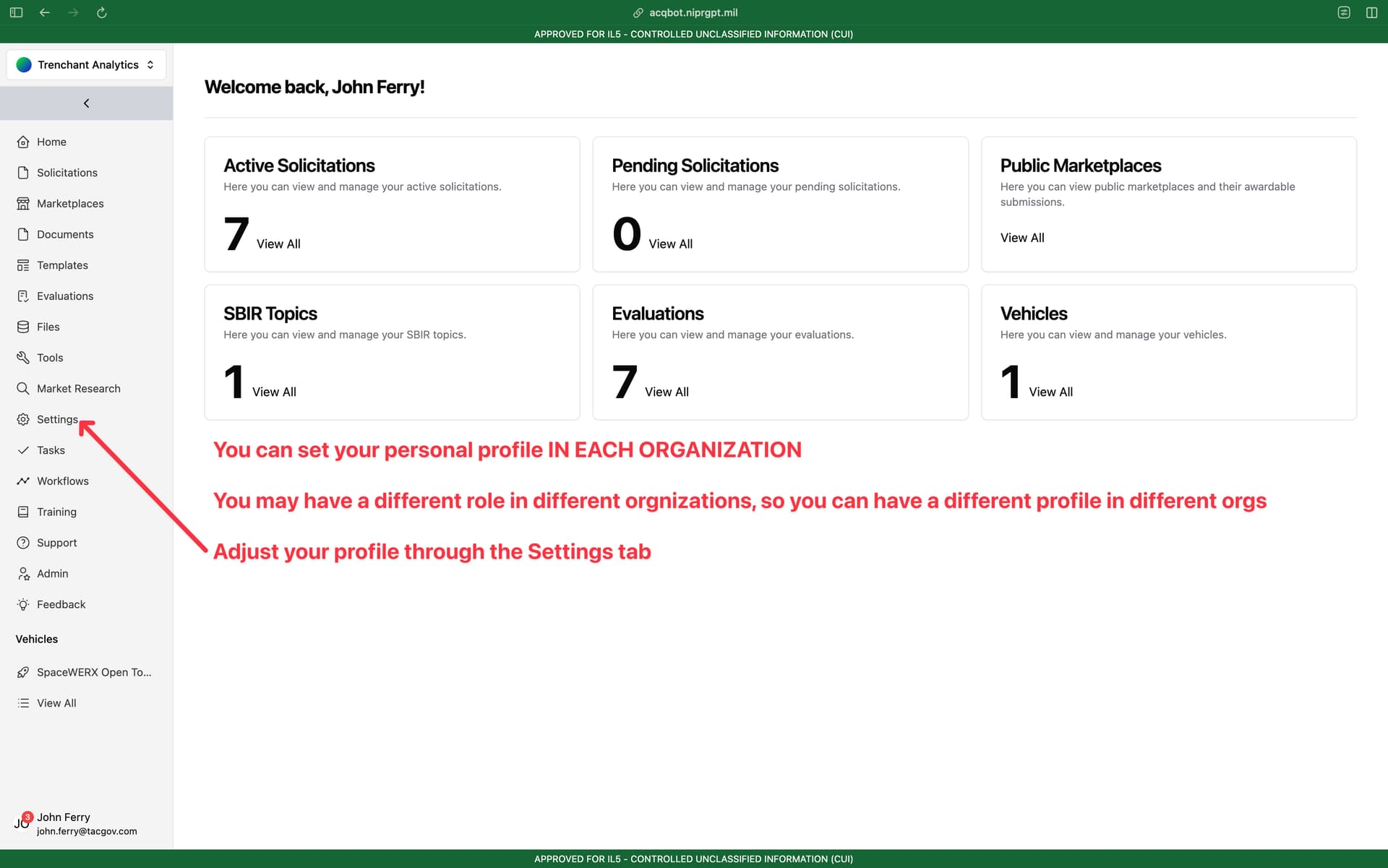 acqbot.niprgpt.mil

APPROVED FOR IL5 - CONTROLLED UNCLASSIFIED INFORMATION (CUI)

Trenchant Analytics

Home
Solicitations
Marketplaces
Documents
Templates
Evaluations
Files
Tools
Market Research
Settings
Tasks
Workflows
Training
Support
Admin
Feedback

Vehicles

SpaceWERX Open To...
View All

JO 3 John Ferry
john.ferry@tacgov.com

Welcome back, John Ferry!

Active Solicitations
Here you can view and manage your active solicitations.
7 View All

Pending Solicitations
Here you can view and manage your pending solicitations.
0 View All

Public Marketplaces
Here you can view public marketplaces and their awardable submissions.
View All

SBIR Topics
Here you can view and manage your SBIR topics.
1 View All

Evaluations
Here you can view and manage your evaluations.
7 View All

Vehicles
Here you can view and manage your vehicles.
1 View All

You can set your personal profile IN EACH ORGANIZATION

You may have a different role in different orgnizations, so you can have a different profile in different orgs

Adjust your profile through the Settings tab

APPROVED FOR IL5 - CONTROLLED UNCLASSIFIED INFORMATION (CUI)